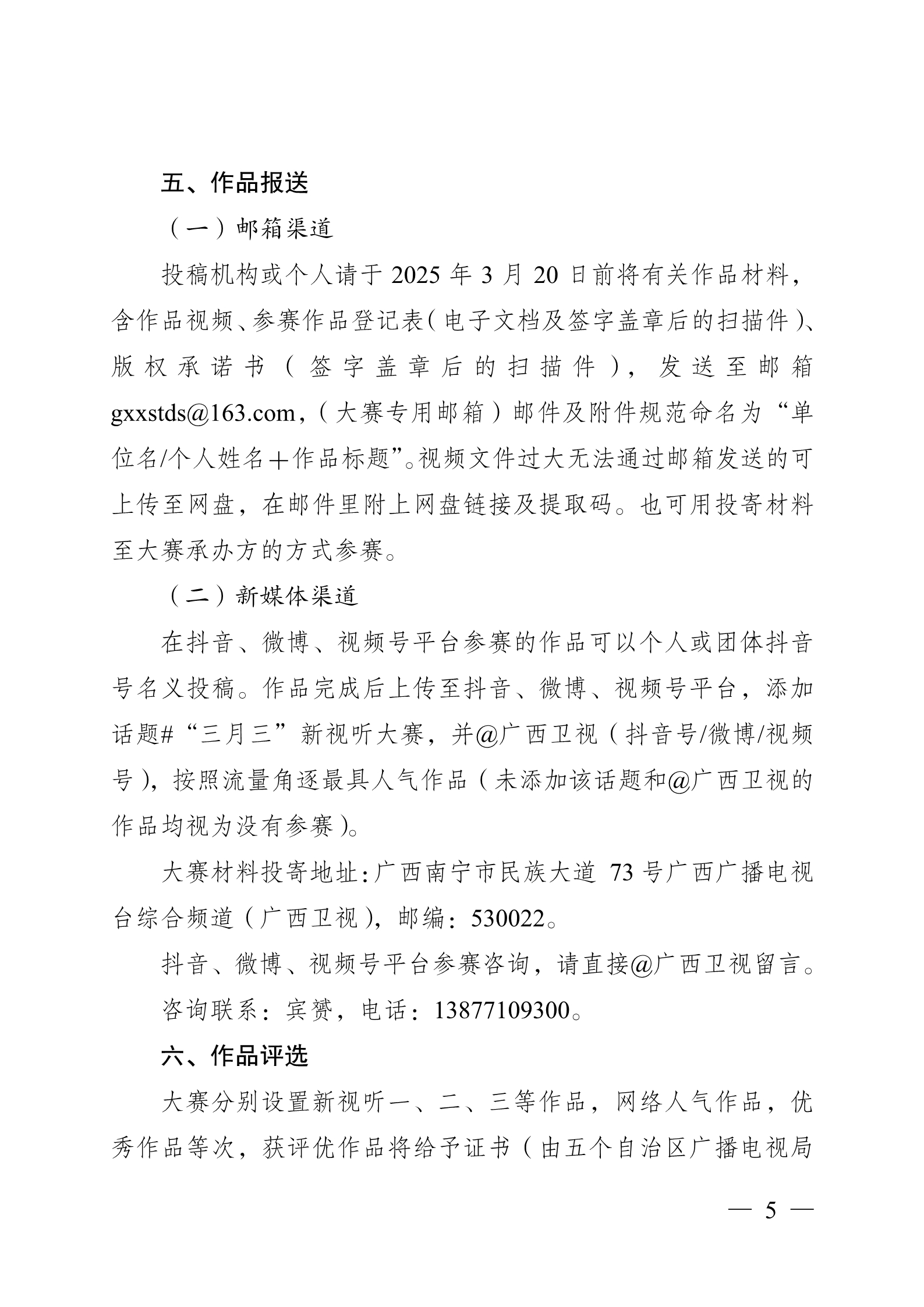 五、作品报送

（一）邮箱渠道

投稿机构或个人请于 2025 年 3 月 20 日前将有关作品材料，含作品视频、参赛作品登记表（电子文档及签字盖章后的扫描件）、版权承诺书（签字盖章后的扫描件），发送至邮箱 gxxstds@163.com，（大赛专用邮箱）邮件及附件规范命名为“单位名/个人姓名＋作品标题”。视频文件过大无法通过邮箱发送的可上传至网盘，在邮件里附上网盘链接及提取码。也可用投寄材料至大赛承办方的方式参赛。

（二）新媒体渠道

在抖音、微博、视频号平台参赛的作品可以个人或团体抖音号名义投稿。作品完成后上传至抖音、微博、视频号平台，添加话题#“三月三”新视听大赛，并@广西卫视（抖音号/微博/视频号），按照流量角逐最具人气作品（未添加该话题和@广西卫视的作品均视为没有参赛）。

大赛材料投寄地址：广西南宁市民族大道 73 号广西广播电视台综合频道（广西卫视），邮编：530022。

抖音、微博、视频号平台参赛咨询，请直接@广西卫视留言。

咨询联系：宾赟，电话：13877109300。

六、作品评选

大赛分别设置新视听一、二、三等作品，网络人气作品，优秀作品等次，获评优作品将给予证书（由五个自治区广播电视局

— 5 —